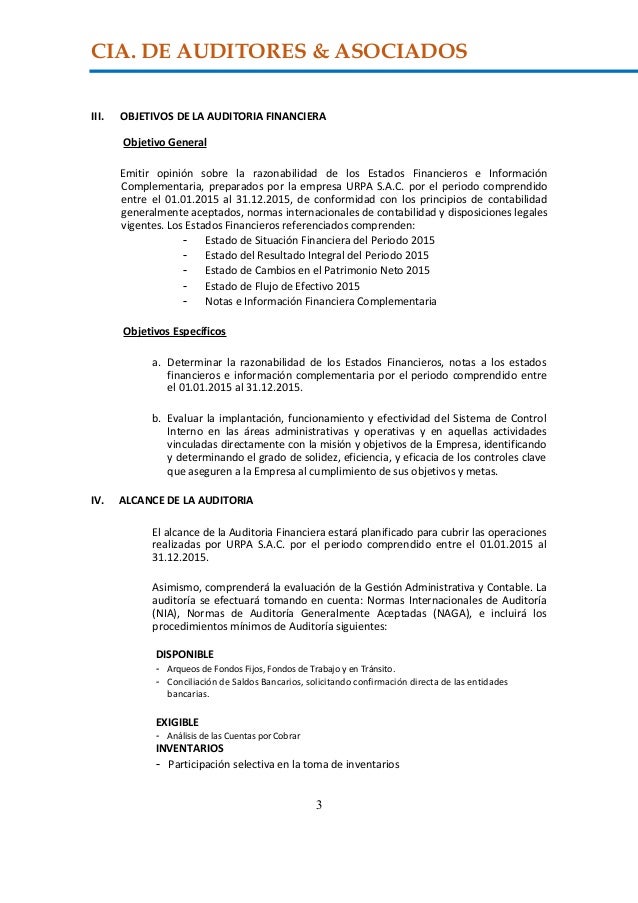 CIA. DE AUDITORES & ASOCIADOS

III. OBJETIVOS DE LA AUDITORIA FINANCIERA

Objetivo General

Emitir opinión sobre la razonabilidad de los Estados Financieros e Información Complementaria, preparados por la empresa URPA S.A.C. por el periodo comprendido entre el 01.01.2015 al 31.12.2015, de conformidad con los principios de contabilidad generalmente aceptados, normas internacionales de contabilidad y disposiciones legales vigentes. Los Estados Financieros referenciados comprenden:

- Estado de Situación Financiera del Periodo 2015
- Estado del Resultado Integral del Periodo 2015
- Estado de Cambios en el Patrimonio Neto 2015
- Estado de Flujo de Efectivo 2015
- Notas e Información Financiera Complementaria

Objetivos Específicos

a. Determinar la razonabilidad de los Estados Financieros, notas a los estados financieros e información complementaria por el periodo comprendido entre el 01.01.2015 al 31.12.2015.

b. Evaluar la implantación, funcionamiento y efectividad del Sistema de Control Interno en las áreas administrativas y operativas y en aquellas actividades vinculadas directamente con la misión y objetivos de la Empresa, identificando y determinando el grado de solidez, eficiencia, y eficacia de los controles clave que aseguren a la Empresa al cumplimiento de sus objetivos y metas.

IV. ALCANCE DE LA AUDITORIA

El alcance de la Auditoria Financiera estará planificado para cubrir las operaciones realizadas por URPA S.A.C. por el periodo comprendido entre el 01.01.2015 al 31.12.2015.

Asimismo, comprenderá la evaluación de la Gestión Administrativa y Contable. La auditoría se efectuará tomando en cuenta: Normas Internacionales de Auditoría (NIA), Normas de Auditoría Generalmente Aceptadas (NAGA), e incluirá los procedimientos mínimos de Auditoría siguientes:

DISPONIBLE
- Arqueos de Fondos Fijos, Fondos de Trabajo y en Tránsito.
- Conciliación de Saldos Bancarios, solicitando confirmación directa de las entidades bancarias.

EXIGIBLE
- Análisis de las Cuentas por Cobrar
INVENTARIOS
- Participación selectiva en la toma de inventarios

3